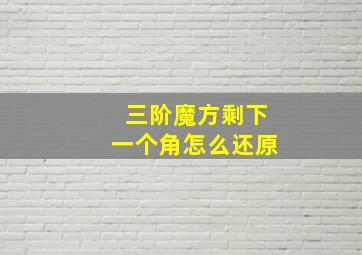 三阶魔方剩下
一个角怎么还原